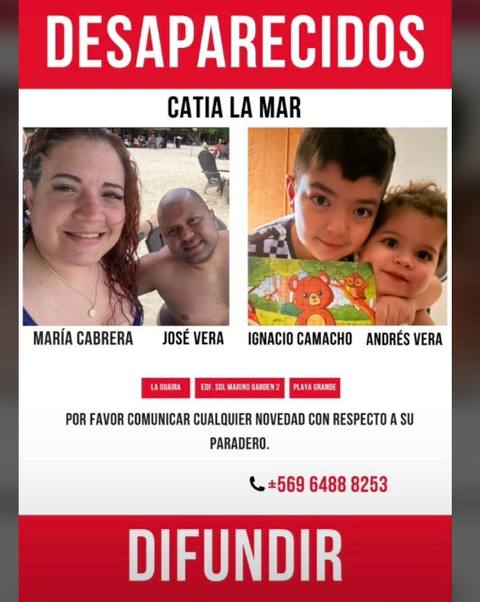 DESAPARECIDOS

CATIA LA MAR

MARÍA CABRERA

JOSÉ VERA

IGNACIO CAMACHO

ANDRÉS VERA

LA GUAIRA

EDF. SOL MARINO GARDEN 2

PLAYA GRANDE

POR FAVOR COMUNICAR CUALQUIER NOVEDAD CON RESPECTO A SU PARADERO.

±569 6488 8253

DIFUNDIR